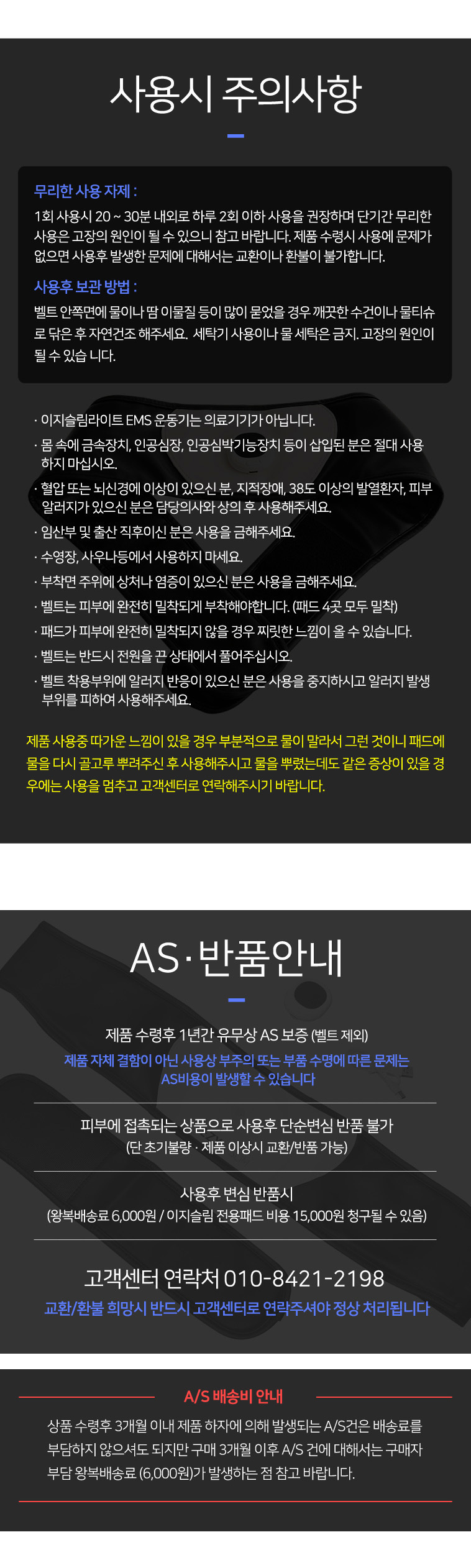 사용시 주의사항

무리한 사용 자제 :

1회 사용시 20 ~ 30분 내외로 하루 2회 이하 사용을 권장하며 단기간 무리한 사용은 고장의 원인이 될 수 있으니 참고 바랍니다. 제품 수령시 사용에 문제가 없으면 사용후 발생한 문제에 대해서는 교환이나 환불이 불가합니다.

사용후 보관 방법 :

벨트 안쪽면에 물이나 땀 이물질 등이 많이 묻었을 경우 깨끗한 수건이나 물티슈로 닦은 후 자연건조 해주세요. 세탁기 사용이나 물 세탁은 금지. 고장의 원인이 될 수 있습 니다.

· 이지슬림라이트 EMS 운동기는 의료기기가 아닙니다.
· 몸 속에 금속장치, 인공심장, 인공심박기능장치 등이 삽입된 분은 절대 사용하지 마십시오.
· 혈압 또는 뇌신경에 이상이 있으신 분, 지적장애, 38도 이상의 발열환자, 피부 알러지가 있으신 분은 담당의사와 상의 후 사용해주세요.
· 임산부 및 출산 직후이신 분은 사용을 금해주세요.
· 수영장, 사우나등에서 사용하지 마세요.
· 부착면 주위에 상처나 염증이 있으신 분은 사용을 금해주세요.
· 벨트는 피부에 완전히 밀착되게 부착해야합니다. (패드 4곳 모두 밀착)
· 패드가 피부에 완전히 밀착되지 않을 경우 찌릿한 느낌이 올 수 있습니다.
· 벨트는 반드시 전원을 끈 상태에서 풀어주십시오.
· 벨트 착용부위에 알러지 반응이 있으신 분은 사용을 중지하시고 알러지 발생 부위를 피하여 사용해주세요.

제품 사용중 따가운 느낌이 있을 경우 부분적으로 물이 말라서 그런 것이니 패드에 물을 다시 골고루 뿌려주신 후 사용해주시고 물을 뿌렸는데도 같은 증상이 있을 경우에는 사용을 멈추고 고객센터로 연락해주시기 바랍니다.

AS·반품안내

제품 수령후 1년간 유무상 AS 보증 (벨트 제외)
제품 자체 결함이 아닌 사용상 부주의 또는 부품 수명에 따른 문제는 AS비용이 발생할 수 있습니다

피부에 접촉되는 상품으로 사용후 단순변심 반품 불가
(단 초기불량 · 제품 이상시 교환/반품 가능)

사용후 변심 반품시
(왕복배송료 6,000원 / 이지슬림 전용패드 비용 15,000원 청구될 수 있음)

고객센터 연락처 010-8421-2198
교환/환불 희망시 반드시 고객센터로 연락주셔야 정상 처리됩니다

A/S 배송비 안내

상품 수령후 3개월 이내 제품 하자에 의해 발생되는 A/S건은 배송료를 부담하지 않으셔도 되지만 구매 3개월 이후 A/S 건에 대해서는 구매자 부담 왕복배송료 (6,000원)가 발생하는 점 참고 바랍니다.